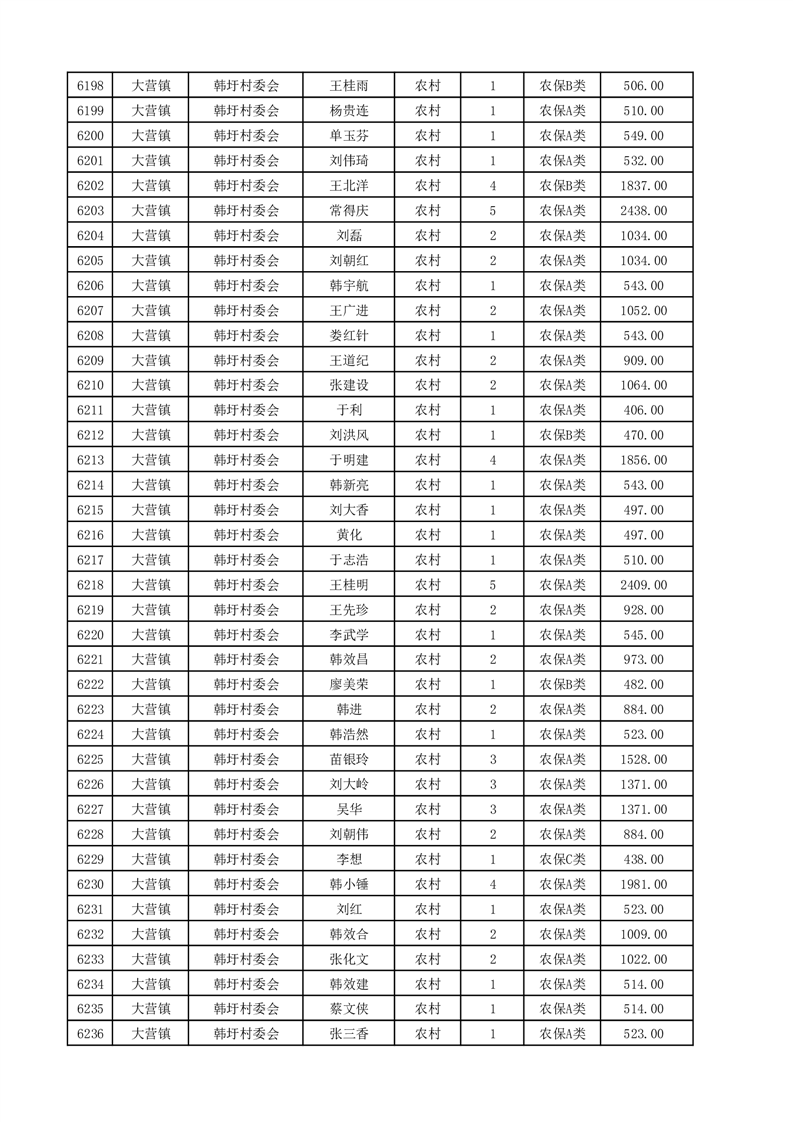 | 6198 | 大营镇 | 韩圩村委会 | 王桂雨 | 农村 | 1 | 农保B类 | 506.00 |
|---|---|---|---|---|---|---|---|
| 6199 | 大营镇 | 韩圩村委会 | 杨贵连 | 农村 | 1 | 农保A类 | 510.00 |
| 6200 | 大营镇 | 韩圩村委会 | 单玉芬 | 农村 | 1 | 农保A类 | 549.00 |
| 6201 | 大营镇 | 韩圩村委会 | 刘伟琦 | 农村 | 1 | 农保A类 | 532.00 |
| 6202 | 大营镇 | 韩圩村委会 | 王北洋 | 农村 | 4 | 农保B类 | 1837.00 |
| 6203 | 大营镇 | 韩圩村委会 | 常得庆 | 农村 | 5 | 农保A类 | 2438.00 |
| 6204 | 大营镇 | 韩圩村委会 | 刘磊 | 农村 | 2 | 农保A类 | 1034.00 |
| 6205 | 大营镇 | 韩圩村委会 | 刘朝红 | 农村 | 2 | 农保A类 | 1034.00 |
| 6206 | 大营镇 | 韩圩村委会 | 韩宇航 | 农村 | 1 | 农保A类 | 543.00 |
| 6207 | 大营镇 | 韩圩村委会 | 王广进 | 农村 | 2 | 农保A类 | 1052.00 |
| 6208 | 大营镇 | 韩圩村委会 | 娄红针 | 农村 | 1 | 农保A类 | 543.00 |
| 6209 | 大营镇 | 韩圩村委会 | 王道纪 | 农村 | 2 | 农保A类 | 909.00 |
| 6210 | 大营镇 | 韩圩村委会 | 张建设 | 农村 | 2 | 农保A类 | 1064.00 |
| 6211 | 大营镇 | 韩圩村委会 | 于利 | 农村 | 1 | 农保A类 | 406.00 |
| 6212 | 大营镇 | 韩圩村委会 | 刘洪风 | 农村 | 1 | 农保B类 | 470.00 |
| 6213 | 大营镇 | 韩圩村委会 | 于明建 | 农村 | 4 | 农保A类 | 1856.00 |
| 6214 | 大营镇 | 韩圩村委会 | 韩新亮 | 农村 | 1 | 农保A类 | 543.00 |
| 6215 | 大营镇 | 韩圩村委会 | 刘大香 | 农村 | 1 | 农保A类 | 497.00 |
| 6216 | 大营镇 | 韩圩村委会 | 黄化 | 农村 | 1 | 农保A类 | 497.00 |
| 6217 | 大营镇 | 韩圩村委会 | 于志浩 | 农村 | 1 | 农保A类 | 510.00 |
| 6218 | 大营镇 | 韩圩村委会 | 王桂明 | 农村 | 5 | 农保A类 | 2409.00 |
| 6219 | 大营镇 | 韩圩村委会 | 王先珍 | 农村 | 2 | 农保A类 | 928.00 |
| 6220 | 大营镇 | 韩圩村委会 | 李武学 | 农村 | 1 | 农保A类 | 545.00 |
| 6221 | 大营镇 | 韩圩村委会 | 韩效昌 | 农村 | 2 | 农保A类 | 973.00 |
| 6222 | 大营镇 | 韩圩村委会 | 廖美荣 | 农村 | 1 | 农保B类 | 482.00 |
| 6223 | 大营镇 | 韩圩村委会 | 韩进 | 农村 | 2 | 农保A类 | 884.00 |
| 6224 | 大营镇 | 韩圩村委会 | 韩浩然 | 农村 | 1 | 农保A类 | 523.00 |
| 6225 | 大营镇 | 韩圩村委会 | 苗银玲 | 农村 | 3 | 农保A类 | 1528.00 |
| 6226 | 大营镇 | 韩圩村委会 | 刘大岭 | 农村 | 3 | 农保A类 | 1371.00 |
| 6227 | 大营镇 | 韩圩村委会 | 吴华 | 农村 | 3 | 农保A类 | 1371.00 |
| 6228 | 大营镇 | 韩圩村委会 | 刘朝伟 | 农村 | 2 | 农保A类 | 884.00 |
| 6229 | 大营镇 | 韩圩村委会 | 李想 | 农村 | 1 | 农保C类 | 438.00 |
| 6230 | 大营镇 | 韩圩村委会 | 韩小锤 | 农村 | 4 | 农保A类 | 1981.00 |
| 6231 | 大营镇 | 韩圩村委会 | 刘红 | 农村 | 1 | 农保A类 | 523.00 |
| 6232 | 大营镇 | 韩圩村委会 | 韩效合 | 农村 | 2 | 农保A类 | 1009.00 |
| 6233 | 大营镇 | 韩圩村委会 | 张化文 | 农村 | 2 | 农保A类 | 1022.00 |
| 6234 | 大营镇 | 韩圩村委会 | 韩效建 | 农村 | 1 | 农保A类 | 514.00 |
| 6235 | 大营镇 | 韩圩村委会 | 蔡文侠 | 农村 | 1 | 农保A类 | 514.00 |
| 6236 | 大营镇 | 韩圩村委会 | 张三香 | 农村 | 1 | 农保A类 | 523.00 |